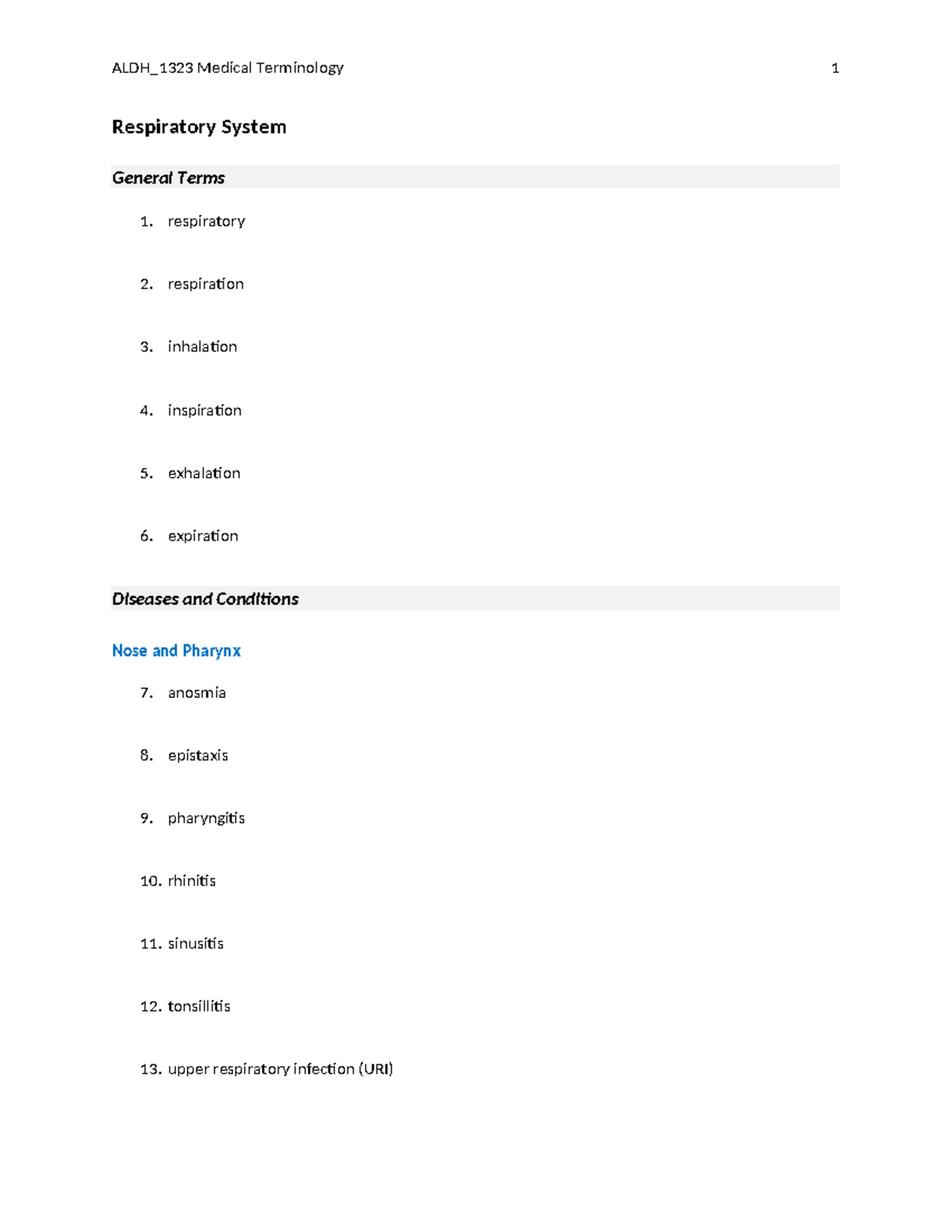 ALDH_1323 Medical Terminology 1

Respiratory System

General Terms

1. respiratory

2. respiration

3. inhalation

4. inspiration

5. exhalation

6. expiration

Diseases and Conditions

Nose and Pharynx

7. anosmia

8. epistaxis

9. pharyngitis

10. rhinitis

11. sinusitis

12. tonsillitis

13. upper respiratory infection (URI)